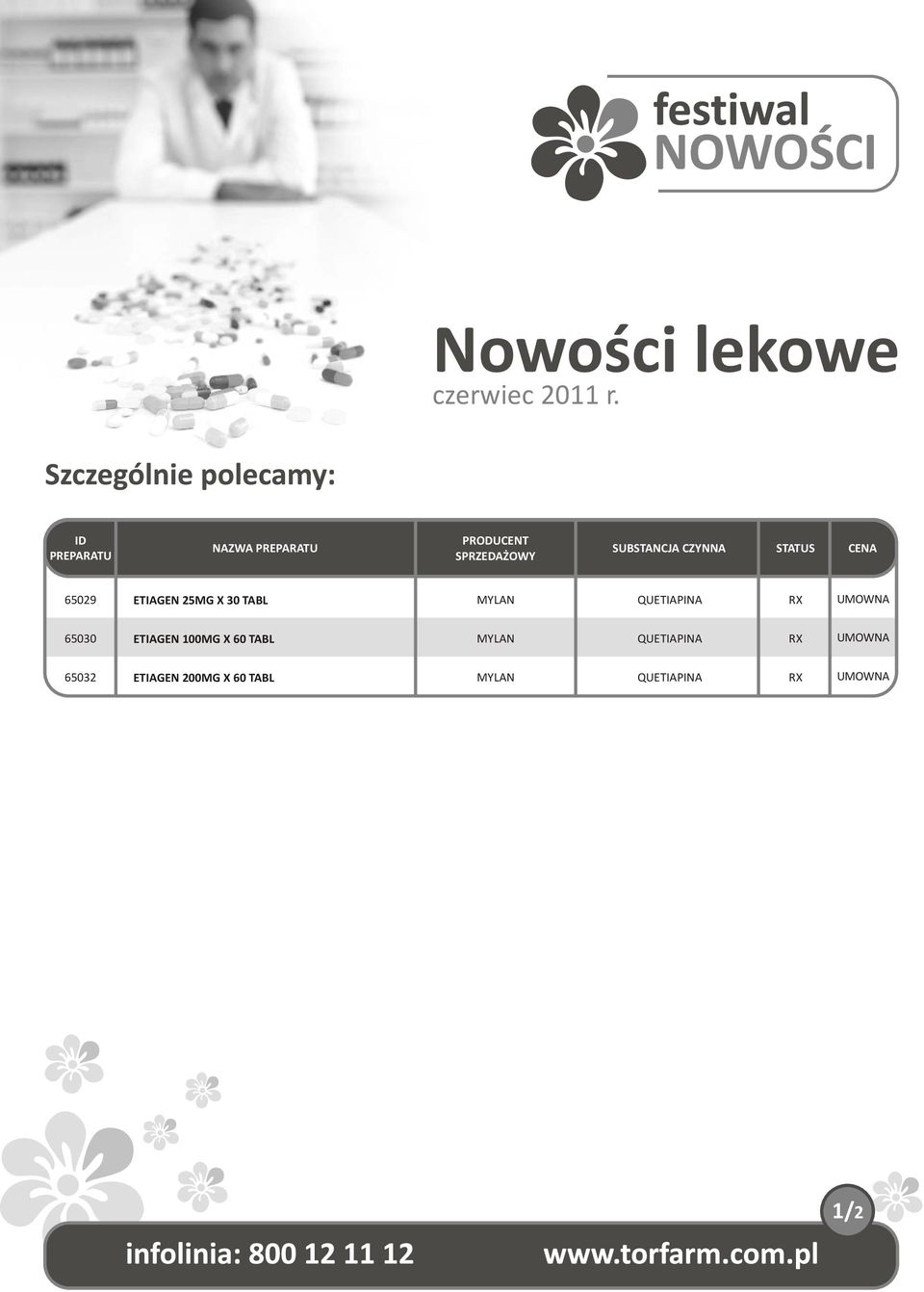 festiwal
NOWOŚCI

Nowości lekowe
czerwiec 2011 r.

Szczególnie polecamy:

| ID PREPARATU | NAZWA PREPARATU | PRODUCENT SPRZEDAŻOWY | SUBSTANCJA CZYNNA | STATUS | CENA |
|---|---|---|---|---|---|
| 65029 | ETIAGEN 25MG X 30 TABL | MYLAN | QUETIAPINA | RX | UMOWNA |
| 65030 | ETIAGEN 100MG X 60 TABL | MYLAN | QUETIAPINA | RX | UMOWNA |
| 65032 | ETIAGEN 200MG X 60 TABL | MYLAN | QUETIAPINA | RX | UMOWNA |

1/2

infolinia: 800 12 11 12 www.torfarm.com.pl